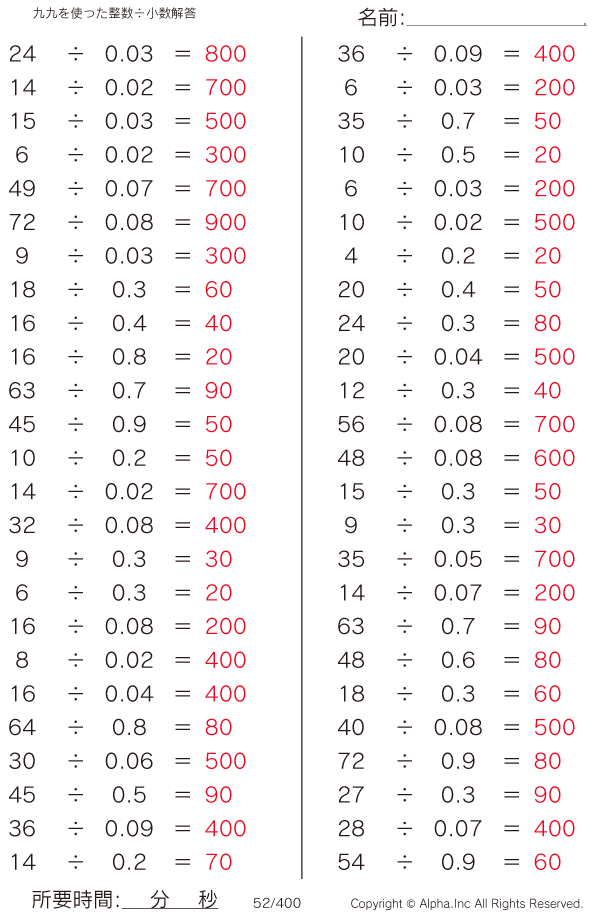 九九を使った整数÷小数解答

名前:____

$24 \div 0.03 = 800$
$14 \div 0.02 = 700$
$15 \div 0.03 = 500$
$6 \div 0.02 = 300$
$49 \div 0.07 = 700$
$72 \div 0.08 = 900$
$9 \div 0.03 = 300$
$18 \div 0.3 = 60$
$16 \div 0.4 = 40$
$16 \div 0.8 = 20$
$63 \div 0.7 = 90$
$45 \div 0.9 = 50$
$10 \div 0.2 = 50$
$14 \div 0.02 = 700$
$32 \div 0.08 = 400$
$9 \div 0.3 = 30$
$6 \div 0.3 = 20$
$16 \div 0.08 = 200$
$8 \div 0.02 = 400$
$16 \div 0.04 = 400$
$64 \div 0.8 = 80$
$30 \div 0.06 = 500$
$45 \div 0.5 = 90$
$36 \div 0.09 = 400$
$14 \div 0.2 = 70$

$36 \div 0.09 = 400$
$6 \div 0.03 = 200$
$35 \div 0.7 = 50$
$10 \div 0.5 = 20$
$6 \div 0.03 = 200$
$10 \div 0.02 = 500$
$4 \div 0.2 = 20$
$20 \div 0.4 = 50$
$24 \div 0.3 = 80$
$20 \div 0.04 = 500$
$12 \div 0.3 = 40$
$56 \div 0.08 = 700$
$48 \div 0.08 = 600$
$15 \div 0.3 = 50$
$9 \div 0.3 = 30$
$35 \div 0.05 = 700$
$14 \div 0.07 = 200$
$63 \div 0.7 = 90$
$48 \div 0.6 = 80$
$18 \div 0.3 = 60$
$40 \div 0.08 = 500$
$72 \div 0.9 = 80$
$27 \div 0.3 = 90$
$28 \div 0.07 = 400$
$54 \div 0.9 = 60$

所要時間:____分____秒 52/400 Copyright © Alpha.Inc All Rights Reserved.